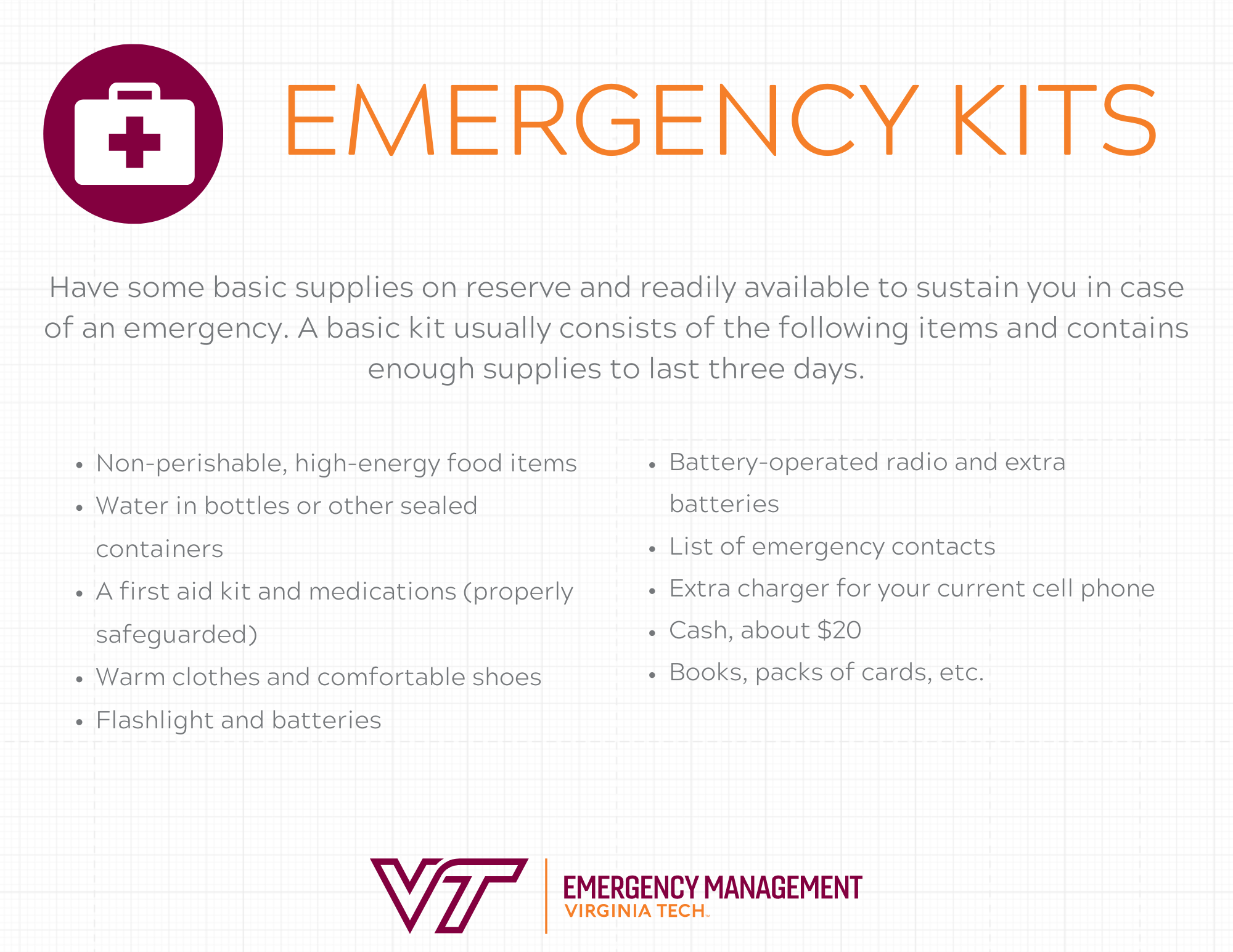 EMERGENCY KITS

Have some basic supplies on reserve and readily available to sustain you in case of an emergency. A basic kit usually consists of the following items and contains enough supplies to last three days.

- Non-perishable, high-energy food items
- Water in bottles or other sealed containers
- A first aid kit and medications (properly safeguarded)
- Warm clothes and comfortable shoes
- Flashlight and batteries

- Battery-operated radio and extra batteries
- List of emergency contacts
- Extra charger for your current cell phone
- Cash, about $20
- Books, packs of cards, etc.

VT EMERGENCY MANAGEMENT VIRGINIA TECH™